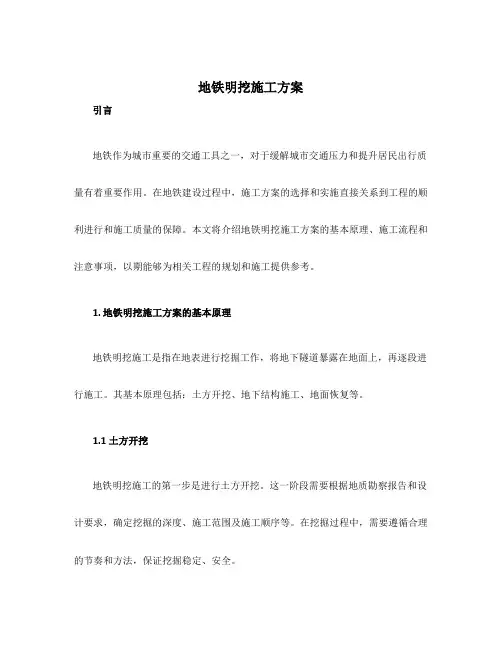 地铁明挖施工方案

引言

地铁作为城市重要的交通工具之一，对于缓解城市交通压力和提升居民出行质量有着重要作用。在地铁建设过程中，施工方案的选择和实施直接关系到工程的顺利进行和施工质量的保障。本文将介绍地铁明挖施工方案的基本原理、施工流程和注意事项，以期能够为相关工程的规划和施工提供参考。

1. 地铁明挖施工方案的基本原理

地铁明挖施工是指在地表进行挖掘工作，将地下隧道暴露在地面上，再逐段进行施工。其基本原理包括：土方开挖、地下结构施工、地面恢复等。

1.1 土方开挖

地铁明挖施工的第一步是进行土方开挖。这一阶段需要根据地质勘察报告和设计要求，确定挖掘的深度、施工范围及施工顺序等。在挖掘过程中，需要遵循合理的节奏和方法，保证挖掘稳定、安全。